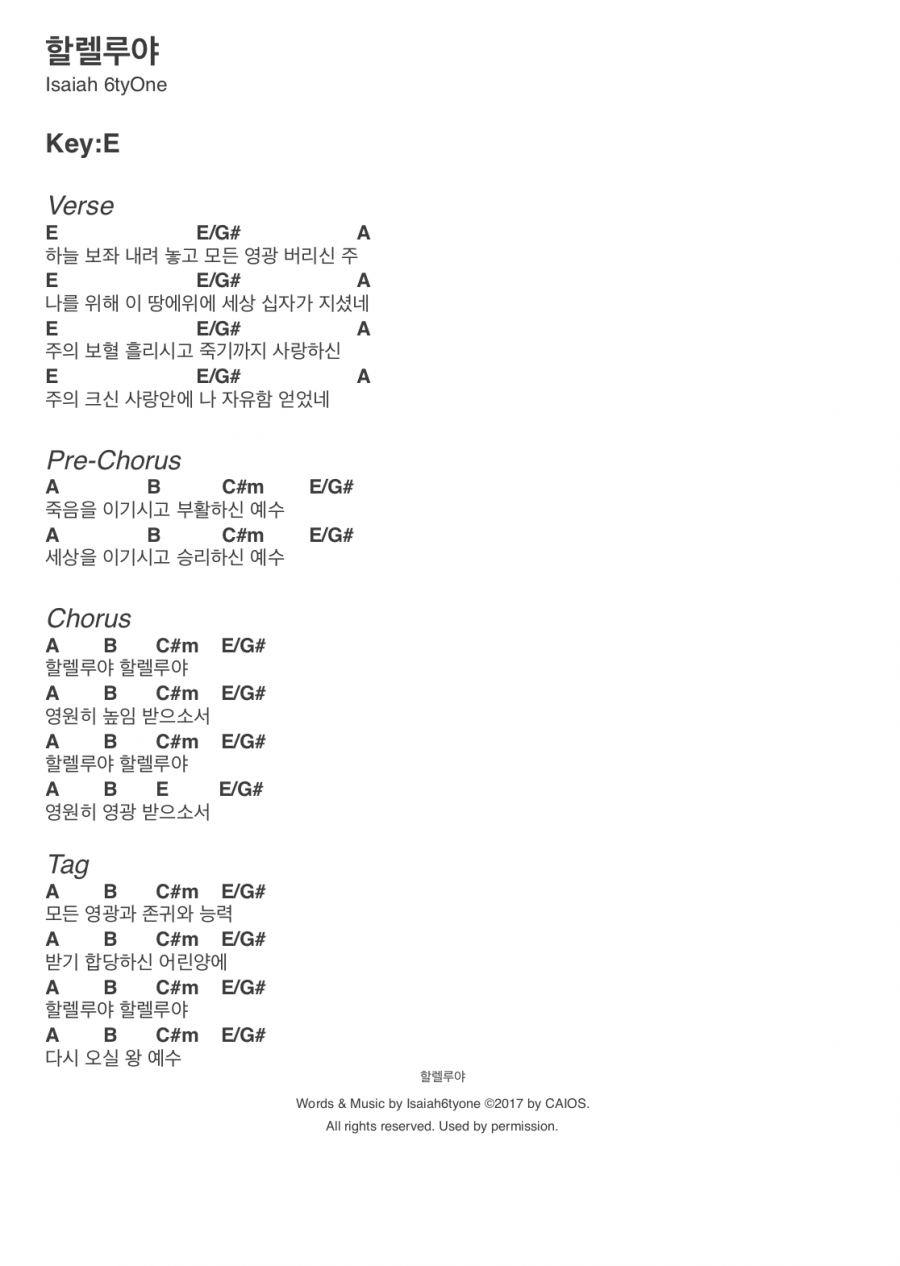 할렐루야
Isaiah 6tyOne

Key:E

Verse
E E/G# A
하늘 보좌 내려 놓고 모든 영광 버리신 주
E E/G# A
나를 위해 이 땅에위에 세상 십자가 지셨네
E E/G# A
주의 보혈 흘리시고 죽기까지 사랑하신
E E/G# A
주의 크신 사랑안에 나 자유함 얻었네

Pre-Chorus
A B C#m E/G#
죽음을 이기시고 부활하신 예수
A B C#m E/G#
세상을 이기시고 승리하신 예수

Chorus
A B C#m E/G#
할렐루야 할렐루야
A B C#m E/G#
영원히 높임 받으소서
A B C#m E/G#
할렐루야 할렐루야
A B E E/G#
영원히 영광 받으소서

Tag
A B C#m E/G#
모든 영광과 존귀와 능력
A B C#m E/G#
받기 합당하신 어린양에
A B C#m E/G#
할렐루야 할렐루야
A B C#m E/G#
다시 오실 왕 예수

할렐루야

Words & Music by Isaiah6tyone ©2017 by CAIOS.
All rights reserved. Used by permission.